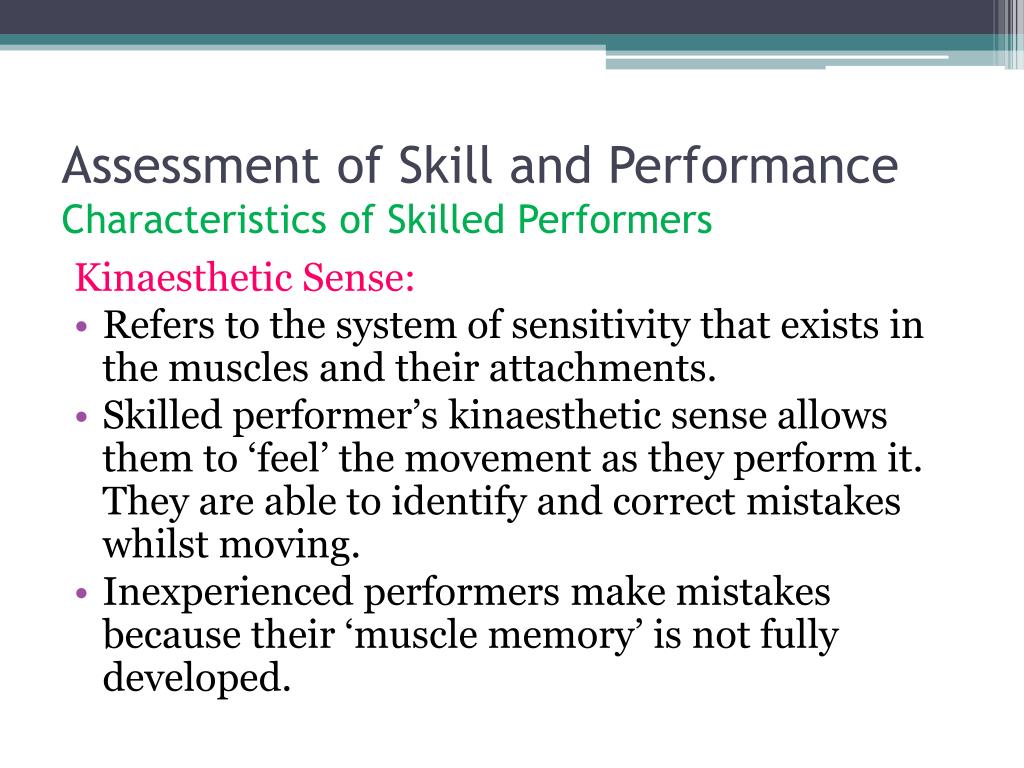 Assessment of Skill and Performance
Characteristics of Skilled Performers

Kinaesthetic Sense:

• Refers to the system of sensitivity that exists in the muscles and their attachments.
• Skilled performer’s kinaesthetic sense allows them to ‘feel’ the movement as they perform it. They are able to identify and correct mistakes whilst moving.
• Inexperienced performers make mistakes because their ‘muscle memory’ is not fully developed.